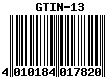 GTIN-13

4 010184 017820